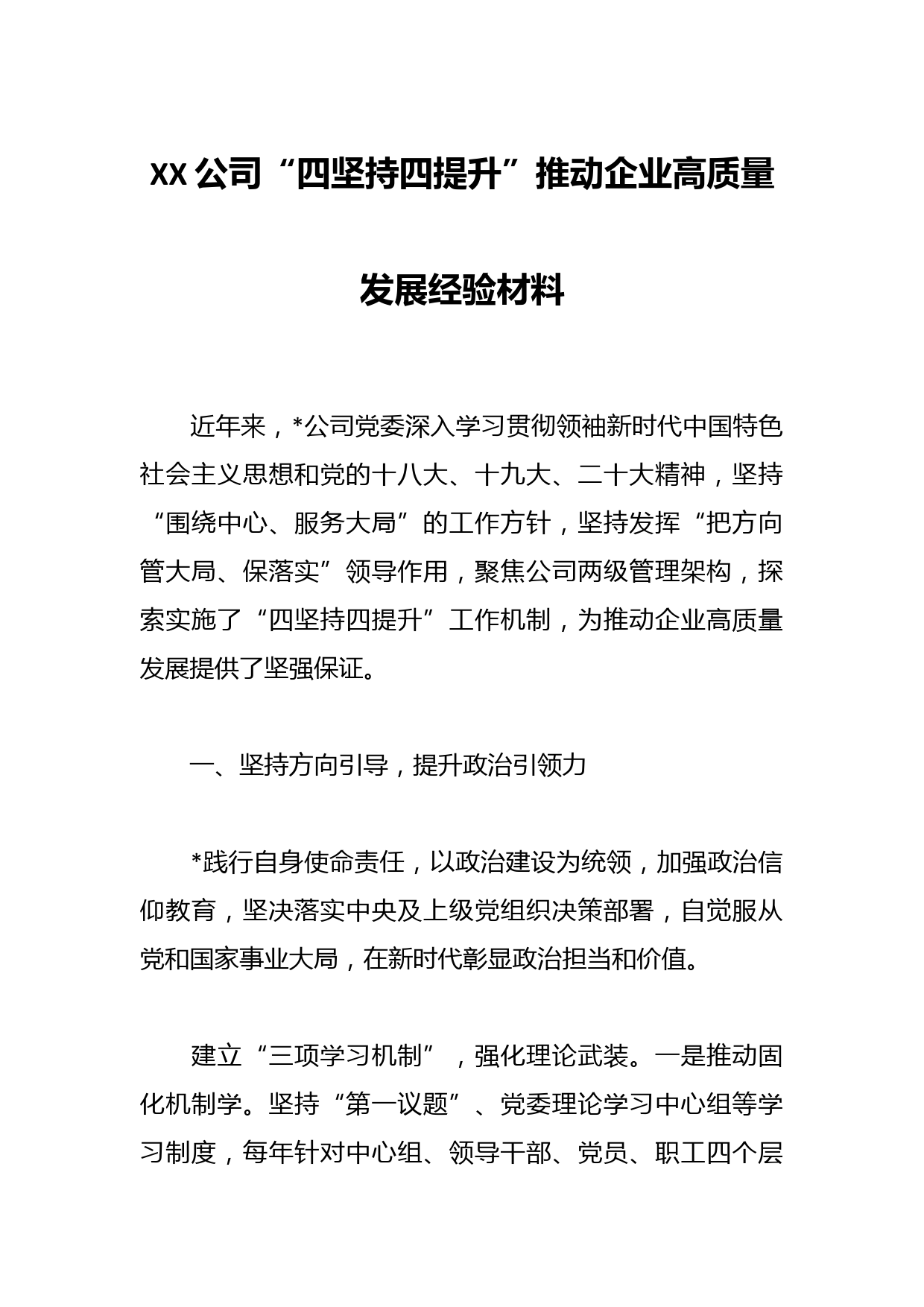 XX公司“四坚持四提升”推动企业高质量发展经验材料

近年来，*公司党委深入学习贯彻领袖新时代中国特色社会主义思想和党的十八大、十九大、二十大精神，坚持“围绕中心、服务大局”的工作方针，坚持发挥“把方向管大局、保落实”领导作用，聚焦公司两级管理架构，探索实施了“四坚持四提升”工作机制，为推动企业高质量发展提供了坚强保证。

一、坚持方向引导，提升政治引领力

*践行自身使命责任，以政治建设为统领，加强政治信仰教育，坚决落实中央及上级党组织决策部署，自觉服从党和国家事业大局，在新时代彰显政治担当和价值。

建立“三项学习机制”，强化理论武装。一是推动固化机制学。坚持“第一议题”、党委理论学习中心组等学习制度，每年针对中心组、领导干部、党员、职工四个层